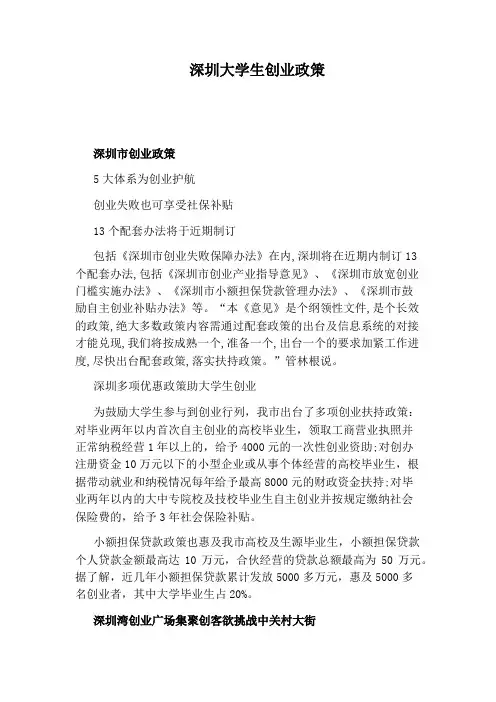 深圳大学生创业政策

深圳市创业政策

5 大体系为创业护航

创业失败也可享受社保补贴

13 个配套办法将于近期制订

包括《深圳市创业失败保障办法》在内,深圳将在近期内制订 13 个配套办法,包括《深圳市创业产业指导意见》、《深圳市放宽创业门槛实施办法》、《深圳市小额担保贷款管理办法》、《深圳市鼓励自主创业补贴办法》等。“本《意见》是个纲领性文件,是个长效的政策,绝大多数政策内容需通过配套政策的出台及信息系统的对接才能兑现,我们将按成熟一个,准备一个,出台一个的要求加紧工作进度,尽快出台配套政策,落实扶持政策。”管林根说。

深圳多项优惠政策助大学生创业

为鼓励大学生参与到创业行列，我市出台了多项创业扶持政策：对毕业两年以内首次自主创业的高校毕业生，领取工商营业执照并正常纳税经营 1 年以上的，给予 4000 元的一次性创业资助;对创办注册资金 10 万元以下的小型企业或从事个体经营的高校毕业生，根据带动就业和纳税情况每年给予最高 8000 元的财政资金扶持;对毕业两年以内的大中专院校及技校毕业生自主创业并按规定缴纳社会保险费的，给予 3 年社会保险补贴。

小额担保贷款政策也惠及我市高校及生源毕业生，小额担保贷款个人贷款金额最高达 10 万元，合伙经营的贷款总额最高为 50 万元。据了解，近几年小额担保贷款累计发放 5000 多万元，惠及 5000 多名创业者，其中大学毕业生占 20%。

深圳湾创业广场集聚创客欲挑战中关村大街